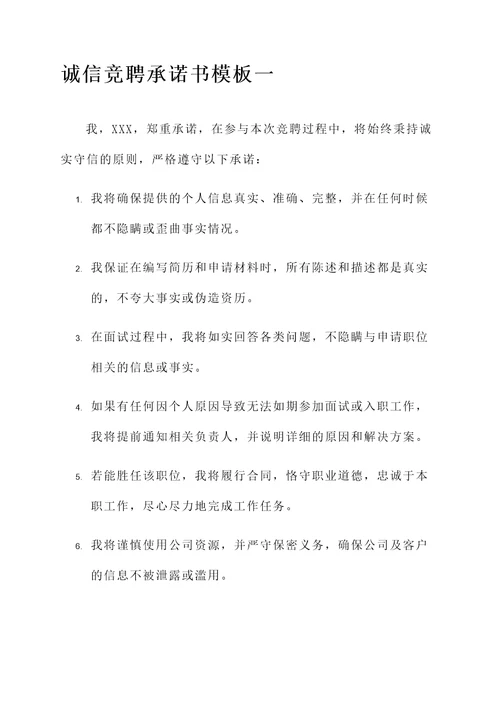 诚信竞聘承诺书模板一

我，XXX，郑重承诺，在参与本次竞聘过程中，将始终秉持诚实守信的原则，严格遵守以下承诺：

1. 我将确保提供的个人信息真实、准确、完整，并在任何时候都不隐瞒或歪曲事实情况。

2. 我保证在编写简历和申请材料时，所有陈述和描述都是真实的，不夸大事实或伪造资历。

3. 在面试过程中，我将如实回答各类问题，不隐瞒与申请职位相关的信息或事实。

4. 如果有任何因个人原因导致无法如期参加面试或入职工作，我将提前通知相关负责人，并说明详细的原因和解决方案。

5. 若能胜任该职位，我将履行合同，恪守职业道德，忠诚于本职工作，尽心尽力地完成工作任务。

6. 我将谨慎使用公司资源，并严守保密义务，确保公司及客户的信息不被泄露或滥用。